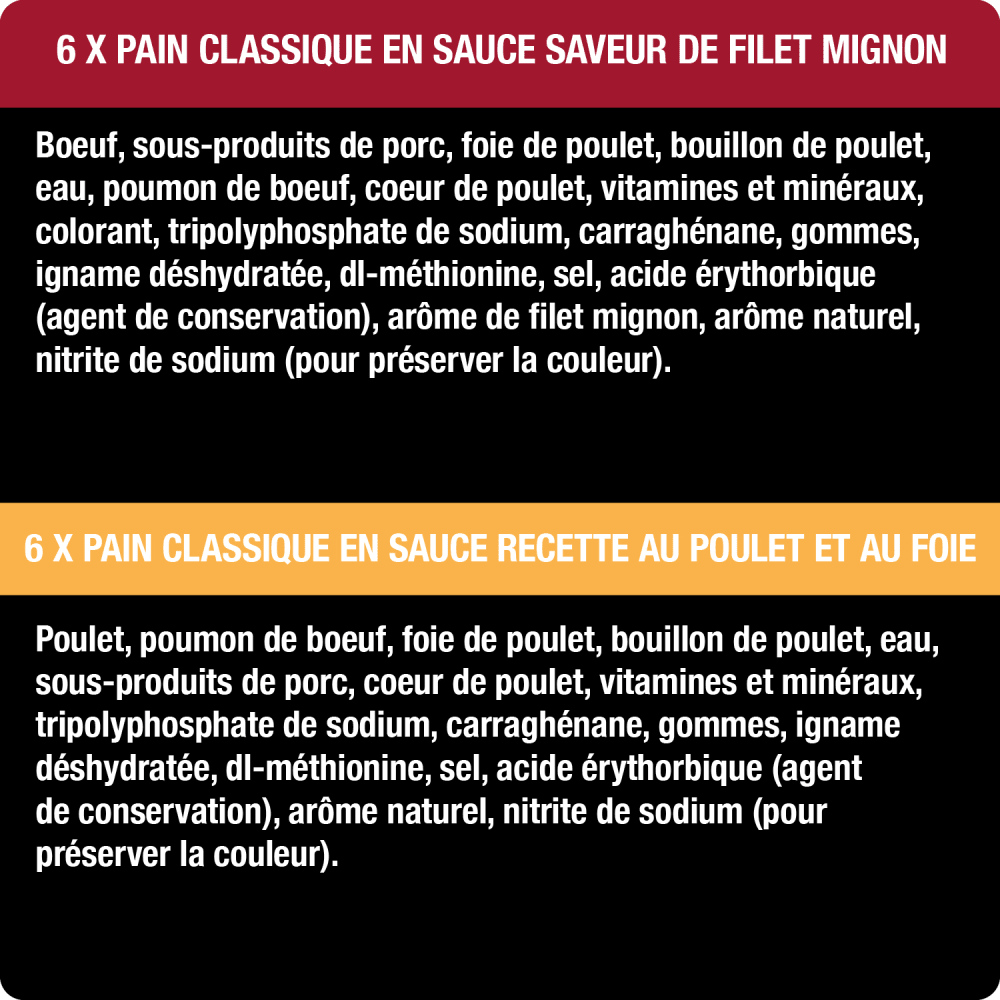 6 X PAIN CLASSIQUE EN SAUCE SAVEUR DE FILET MIGNON

Boeuf, sous-produits de porc, foie de poulet, bouillon de poulet, eau, poumon de boeuf, coeur de poulet, vitamines et minéraux, colorant, tripolyphosphate de sodium, carraghénane, gommes, igname déshydratée, dl-méthionine, sel, acide érythorbique (agent de conservation), arôme de filet mignon, arôme naturel, nitrite de sodium (pour préserver la couleur).

6 X PAIN CLASSIQUE EN SAUCE RECETTE AU POULET ET AU FOIE

Poulet, poumon de boeuf, foie de poulet, bouillon de poulet, eau, sous-produits de porc, coeur de poulet, vitamines et minéraux, tripolyphosphate de sodium, carraghénane, gommes, igname déshydratée, dl-méthionine, sel, acide érythorbique (agent de conservation), arôme naturel, nitrite de sodium (pour préserver la couleur).